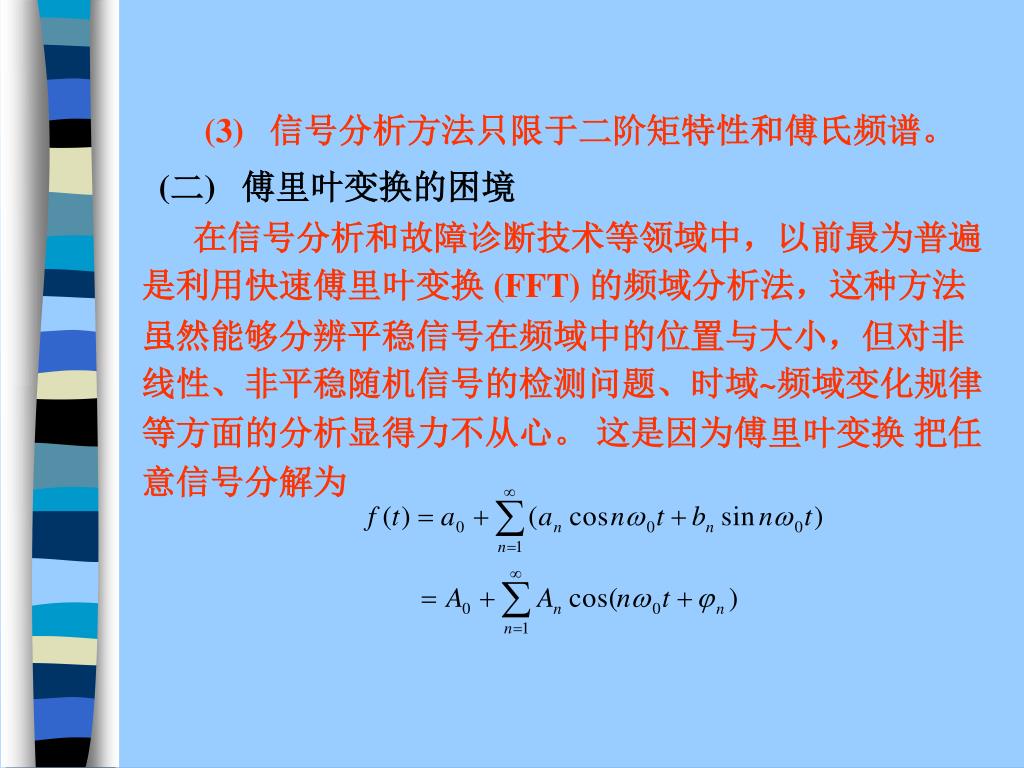 (3) 信号分析方法只限于二阶矩特性和傅氏频谱。

(二) 傅里叶变换的困境

在信号分析和故障诊断技术等领域中，以前最为普遍是利用快速傅里叶变换 (FFT) 的频域分析法，这种方法虽然能够分辨平稳信号在频域中的位置与大小，但对非线性、非平稳随机信号的检测问题、时域~频域变化规律等方面的分析显得力不从心。 这是因为傅里叶变换 把任意信号分解为

$f(t) = a_0 + \sum_{n=1}^{\infty}(a_n \cos n\omega_0 t + b_n \sin n\omega_0 t)$

$= A_0 + \sum_{n=1}^{\infty} A_n \cos(n\omega_0 t + \varphi_n)$